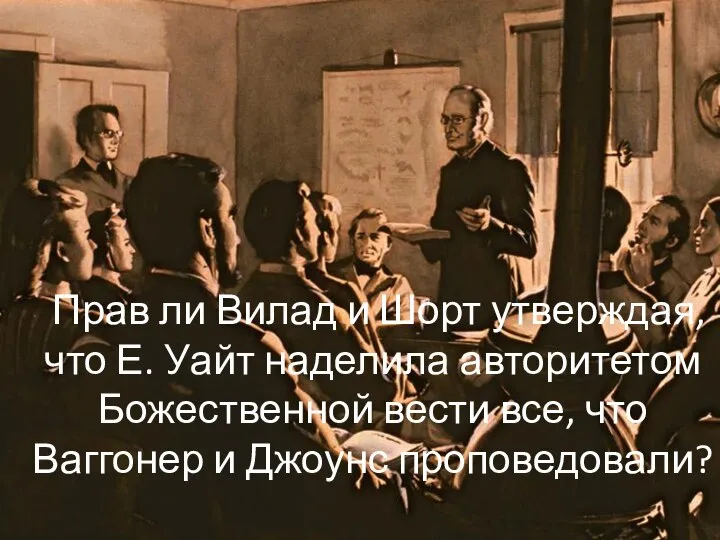 Прав ли Вилад и Шорт утверждая, что Е. Уайт наделила авторитетом Божественной вести все, что Ваггонер и Джоунс проповедовали?